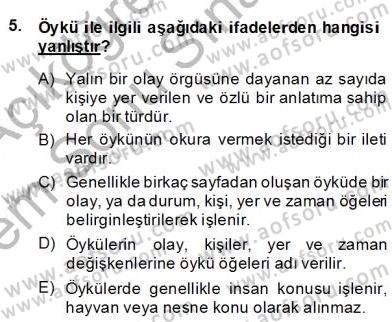 5. Öykü ile ilgili aşağıdaki ifadelerden hangisi yanlıştır?

A) Yalın bir olay örgüsüne dayanan az sayıda kişiye yer verilen ve özlü bir anlatıma sahip olan bir türdür.

B) Her öykünün okura vermek istediği bir ileti vardır.

C) Genellikle birkaç sayfadan oluşan öyküde bir olay, ya da durum, kişi, yer ve zaman öğeleri belirginleştirilerek işlenir.

D) Öykülerin olay, kişiler, yer ve zaman değişkenlerine öykü öğeleri adı verilir.

E) Öykülerde genellikle insan konusu işlenir, hayvan veya nesne konu olarak alınmaz.

www.aofsoru.com